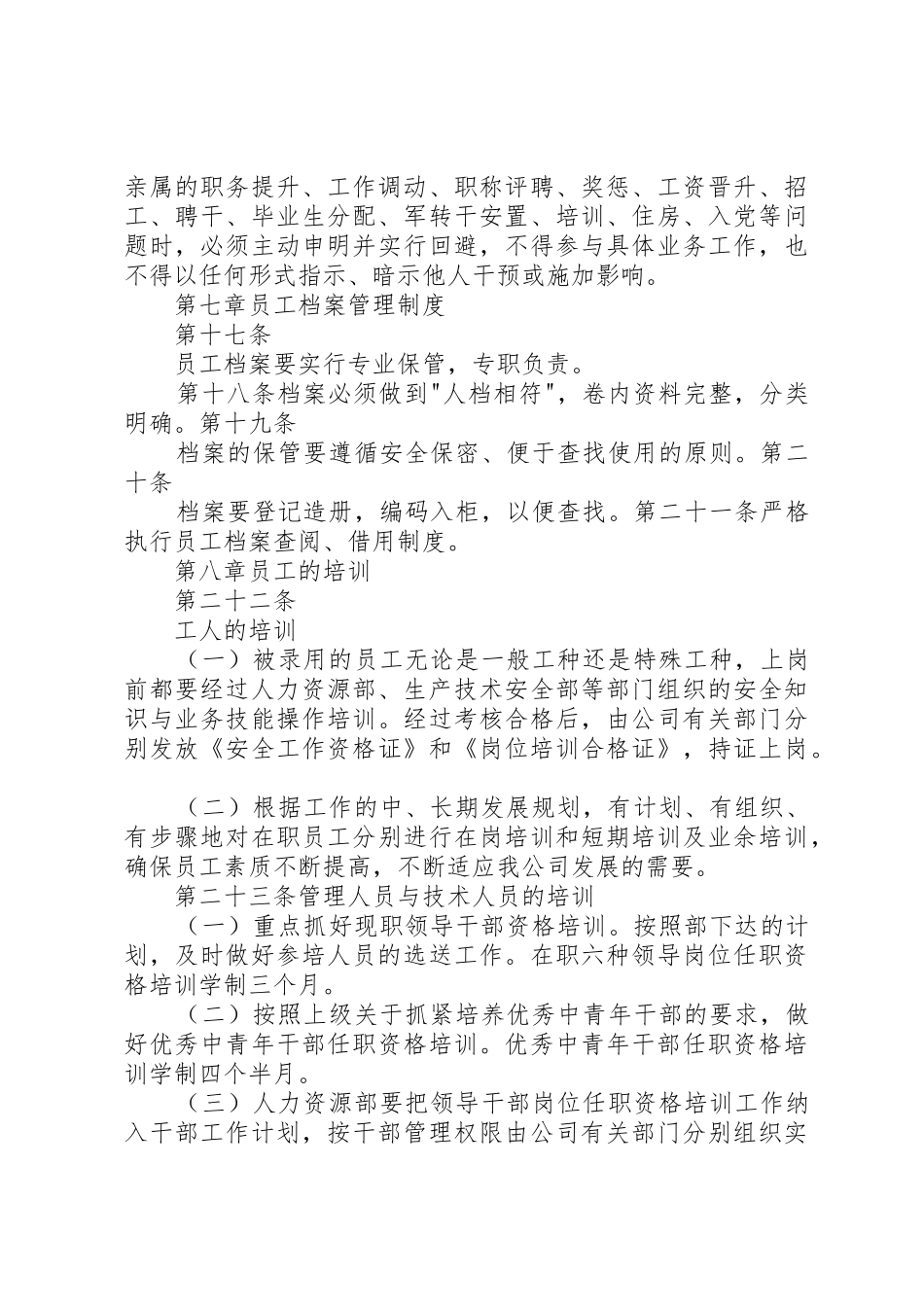 亲属的职务提升、工作调动、职称评聘、奖惩、工资晋升、招工、聘干、毕业生分配、军转干安置、培训、住房、入党等问题时，必须主动申明并实行回避，不得参与具体业务工作，也不得以任何形式指示、暗示他人干预或施加影响。

第七章员工档案管理制度

第十七条

员工档案要实行专业保管，专职负责。

第十八条档案必须做到"人档相符"，卷内资料完整，分类明确。第十九条

档案的保管要遵循安全保密、便于查找使用的原则。第二十条

档案要登记造册，编码入柜，以便查找。第二十一条严格执行员工档案查阅、借用制度。

第八章员工的培训

第二十二条

工人的培训

（一）被录用的员工无论是一般工种还是特殊工种，上岗前都要经过人力资源部、生产技术安全部等部门组织的安全知识与业务技能操作培训。经过考核合格后，由公司有关部门分别发放《安全工作资格证》和《岗位培训合格证》，持证上岗。

（二）根据工作的中、长期发展规划，有计划、有组织、有步骤地对在职员工分别进行在岗培训和短期培训及业余培训，确保员工素质不断提高，不断适应我公司发展的需要。

第二十三条管理人员与技术人员的培训

（一）重点抓好现职领导干部资格培训。按照部下达的计划，及时做好参培人员的选送工作。在职六种领导岗位任职资格培训学制三个月。

（二）按照上级关于抓紧培养优秀中青年干部的要求，做好优秀中青年干部任职资格培训。优秀中青年干部任职资格培训学制四个半月。

（三）人力资源部要把领导干部岗位任职资格培训工作纳入干部工作计划，按干部管理权限由公司有关部门分别组织实